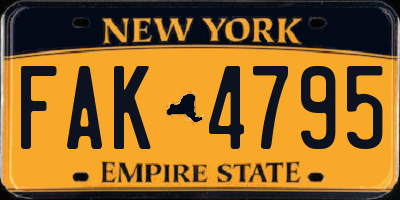 NEW YORK

FAK 4795

EMPIRE STATE